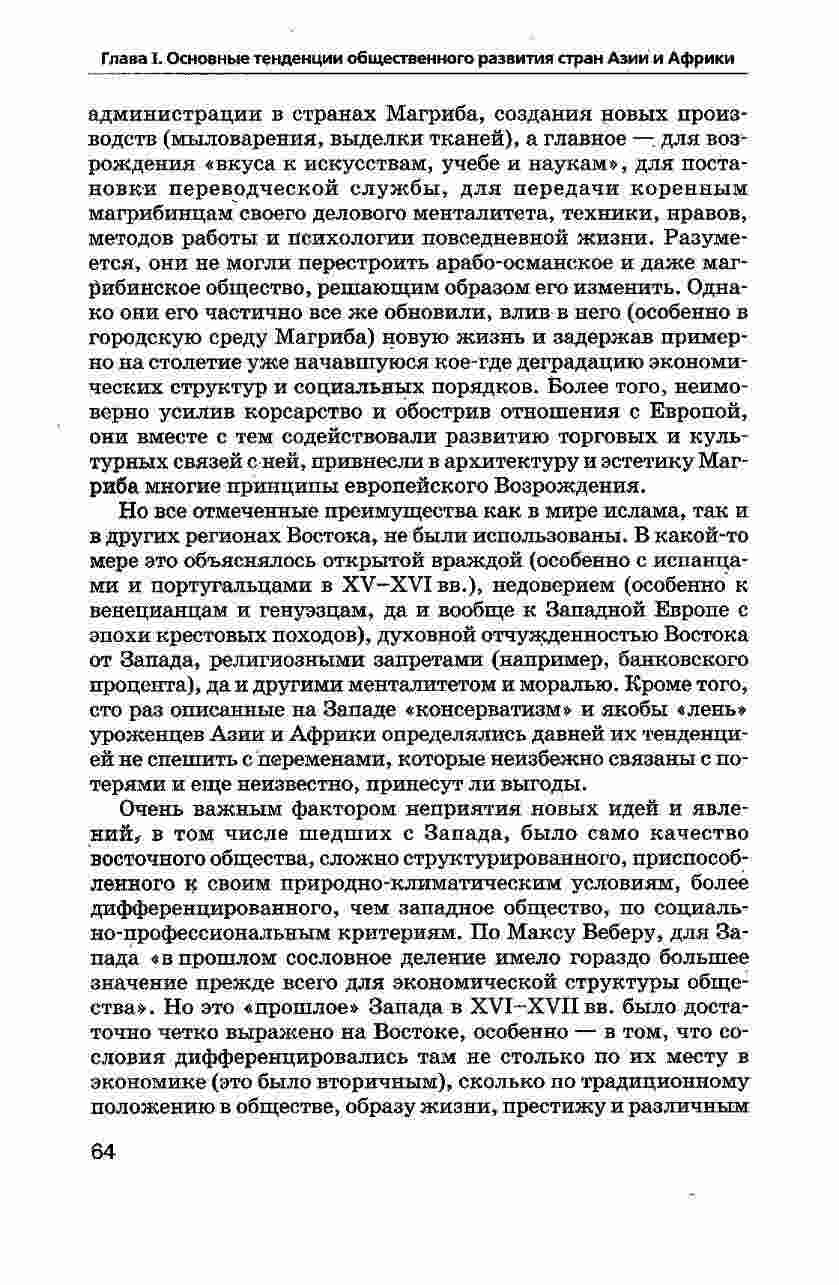 Глава I. Основные тенденции общественного развития стран Азии и Африки

администрации в странах Магриба, создания новых производств (мыловарения, выделки тканей), а главное — для возрождения «вкуса к искусствам, учебе и наукам», для постановки переводческой службы, для передачи коренным магрибинцам своего делового менталитета, техники, нравов, методов работы и психологии повседневной жизни. Разумеется, они не могли перестроить арабо-османское и даже магрибинское общество, решающим образом его изменить. Однако они его частично все же обновили, влив в него (особенно в городскую среду Магриба) новую жизнь и задержав примерно на столетие уже начавшуюся кое-где деградацию экономических структур и социальных порядков. Более того, неимоверно усилив корсарство и обострив отношения с Европой, они вместе с тем содействовали развитию торговых и культурных связей с ней, привнесли в архитектуру и эстетику Магриба многие принципы европейского Возрождения.

Но все отмеченные преимущества как в мире ислама, так и в других регионах Востока, не были использованы. В какой-то мере это объяснялось открытой враждой (особенно с испанцами и португальцами в XV–XVI вв.), недоверием (особенно к венецианцам и генуэзцам, да и вообще к Западной Европе с эпохи крестовых походов), духовной отчужденностью Востока от Запада, религиозными запретами (например, банковского процента), да и другими менталитетом и моралью. Кроме того, сто раз описанные на Западе «консерватизм» и якобы «лень» уроженцев Азии и Африки определялись давней их тенденцией не спешить с переменами, которые неизбежно связаны с потерями и еще неизвестно, принесут ли выгоды.

Очень важным фактором неприятия новых идей и явлений, в том числе шедших с Запада, было само качество восточного общества, сложно структурированного, приспособленного к своим природно-климатическим условиям, более дифференцированного, чем западное общество, по социально-профессиональным критериям. По Максу Веберу, для Запада «в прошлом сословное деление имело гораздо большее значение прежде всего для экономической структуры общества». Но это «прошлое» Запада в XVI–XVII вв. было достаточно четко выражено на Востоке, особенно — в том, что сословия дифференцировались там не столько по их месту в экономике (это было вторичным), сколько по традиционному положению в обществе, образу жизни, престижу и различным

64